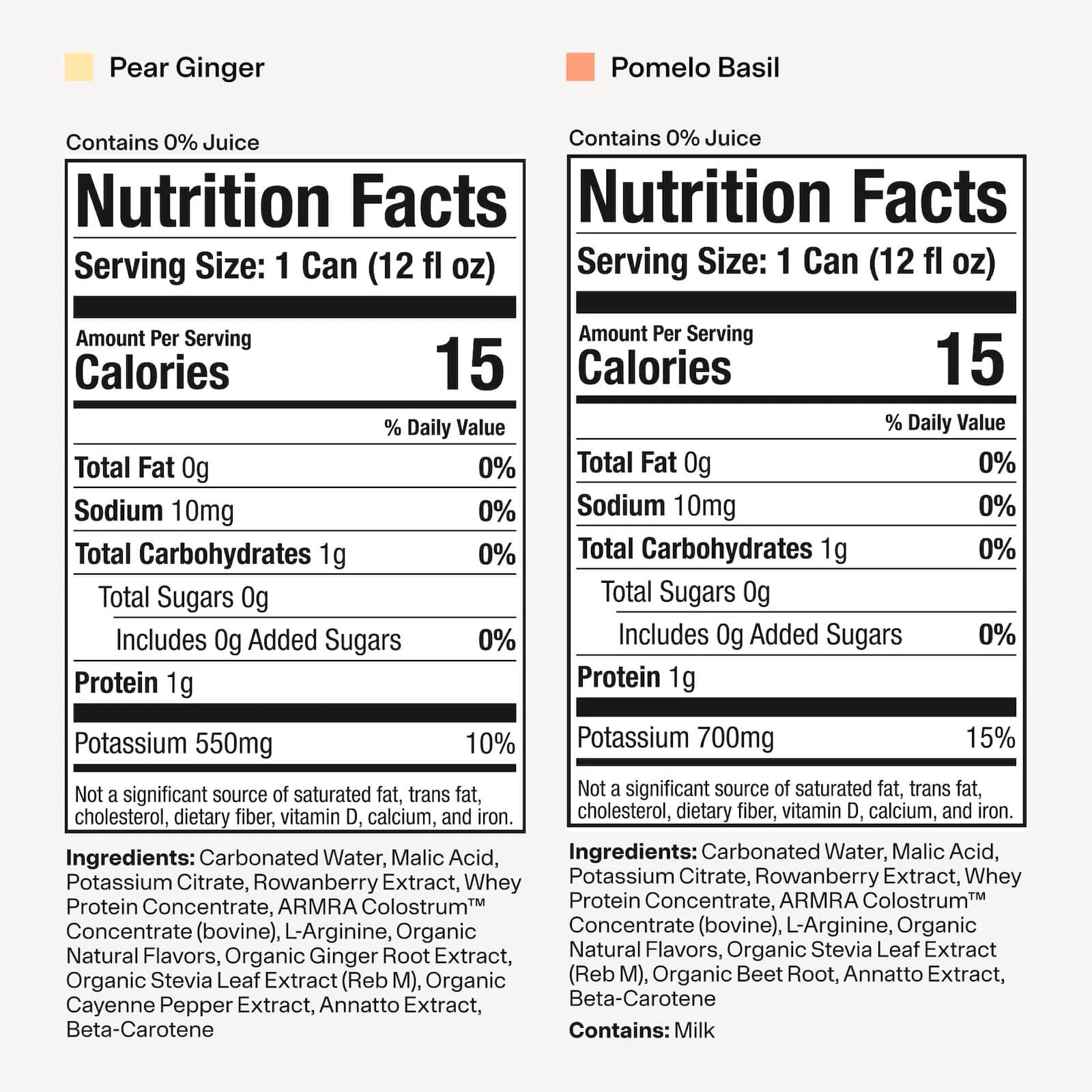 Pear Ginger

Contains 0% Juice

Nutrition Facts

Serving Size: 1 Can (12 fl oz)

Amount Per Serving
Calories 15

% Daily Value

Total Fat 0g 0%

Sodium 10mg 0%

Total Carbohydrates 1g 0%

Total Sugars 0g

Includes 0g Added Sugars 0%

Protein 1g

Potassium 550mg 10%

Not a significant source of saturated fat, trans fat, cholesterol, dietary fiber, vitamin D, calcium, and iron.

Ingredients: Carbonated Water, Malic Acid, Potassium Citrate, Rowanberry Extract, Whey Protein Concentrate, ARMRA Colostrum™ Concentrate (bovine), L-Arginine, Organic Natural Flavors, Organic Ginger Root Extract, Organic Stevia Leaf Extract (Reb M), Organic Cayenne Pepper Extract, Annatto Extract, Beta-Carotene

Pomelo Basil

Contains 0% Juice

Nutrition Facts

Serving Size: 1 Can (12 fl oz)

Amount Per Serving
Calories 15

% Daily Value

Total Fat 0g 0%

Sodium 10mg 0%

Total Carbohydrates 1g 0%

Total Sugars 0g

Includes 0g Added Sugars 0%

Protein 1g

Potassium 700mg 15%

Not a significant source of saturated fat, trans fat, cholesterol, dietary fiber, vitamin D, calcium, and iron.

Ingredients: Carbonated Water, Malic Acid, Potassium Citrate, Rowanberry Extract, Whey Protein Concentrate, ARMRA Colostrum™ Concentrate (bovine), L-Arginine, Organic Natural Flavors, Organic Stevia Leaf Extract (Reb M), Organic Beet Root, Annatto Extract, Beta-Carotene

Contains: Milk